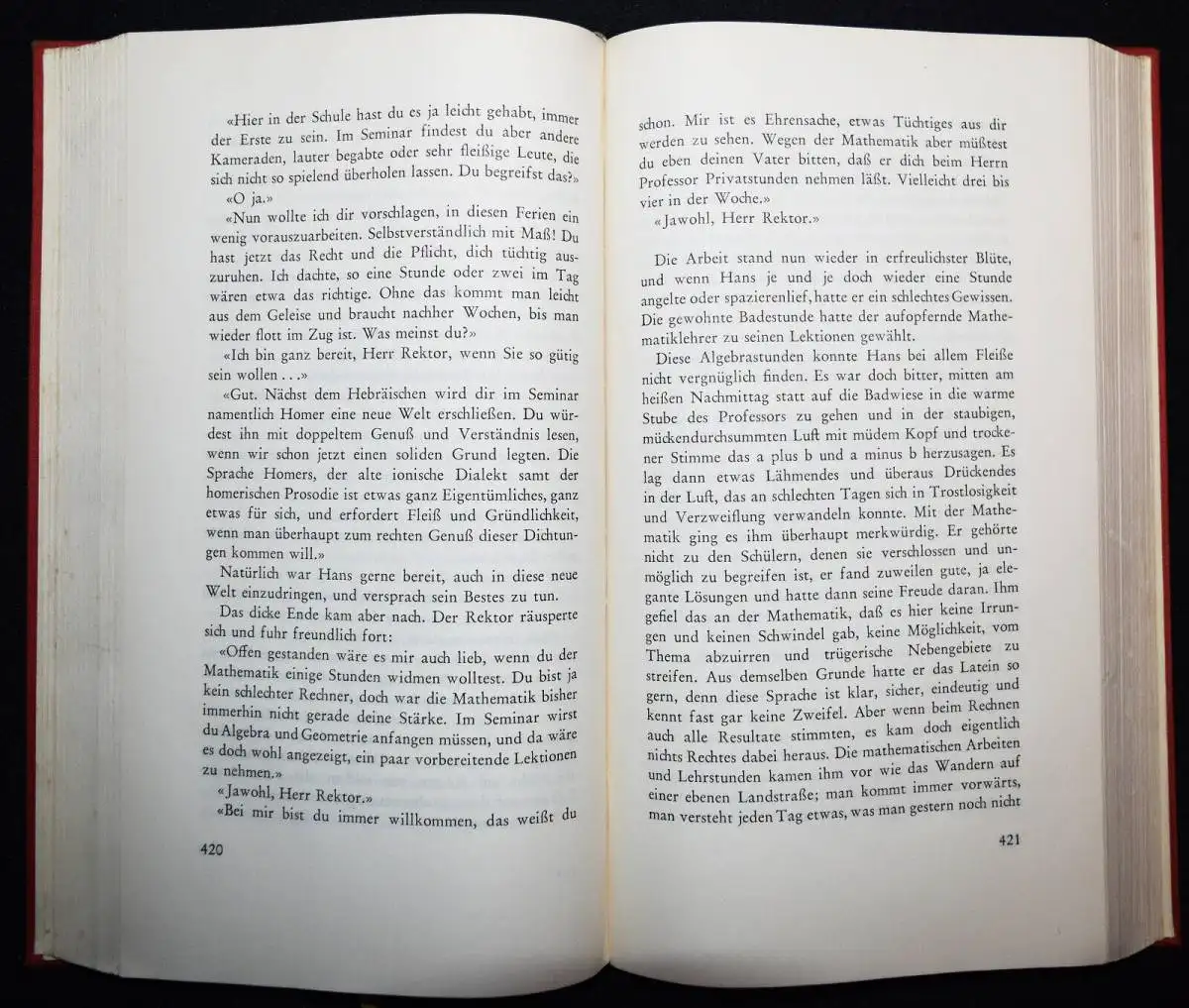 «Hier in der Schule hast du es ja leicht gehabt, immer der Erste zu sein. Im Seminar findest du aber andere Kameraden, lauter begabte oder sehr fleißige Leute, die sich nicht so spielend überholen lassen. Du begreifst das?»

«O ja.»

«Nun wollte ich dir vorschlagen, in diesen Ferien ein wenig vorauszuarbeiten. Selbstverständlich mit Maß! Du hast jetzt das Recht und die Pflicht, dich tüchtig auszuruhen. Ich dachte, so eine Stunde oder zwei im Tag wären etwa das richtige. Ohne das kommt man leicht aus dem Geleise und braucht nachher Wochen, bis man wieder flott im Zug ist. Was meinst du?»

«Ich bin ganz bereit, Herr Rektor, wenn Sie so gütig sein wollen . . .»

«Gut. Nächst dem Hebräischen wird dir im Seminar namentlich Homer eine neue Welt erschließen. Du würdest ihn mit doppeltem Genuß und Verständnis lesen, wenn wir schon jetzt einen soliden Grund legten. Die Sprache Homers, der alte ionische Dialekt samt der homerischen Prosodie ist etwas ganz Eigentümliches, ganz etwas für sich, und erfordert Fleiß und Gründlichkeit, wenn man überhaupt zum rechten Genuß dieser Dichtungen kommen will.»

Natürlich war Hans gerne bereit, auch in diese neue Welt einzudringen, und versprach sein Bestes zu tun.

Das dicke Ende kam aber nach. Der Rektor räusperte sich und fuhr freundlich fort:

«Offen gestanden wäre es mir auch lieb, wenn du der Mathematik einige Stunden widmen wolltest. Du bist ja kein schlechter Rechner, doch war die Mathematik bisher immerhin nicht gerade deine Stärke. Im Seminar wirst du Algebra und Geometrie anfangen müssen, und da wäre es doch wohl angezeigt, ein paar vorbereitende Lektionen zu nehmen.»

«Jawohl, Herr Rektor.»

«Bei mir bist du immer willkommen, das weißt du

420

schon. Mir ist es Ehrensache, etwas Tüchtiges aus dir werden zu sehen. Wegen der Mathematik aber müßtest du eben deinen Vater bitten, daß er dich beim Herrn Professor Privatstunden nehmen läßt. Vielleicht drei bis vier in der Woche.»

«Jawohl, Herr Rektor.»

Die Arbeit stand nun wieder in erfreulichster Blüte, und wenn Hans je und je doch wieder eine Stunde angelte oder spazierenlief, hatte er ein schlechtes Gewissen. Die gewohnte Badestunde hatte der aufopfernde Mathematiklehrer zu seinen Lektionen gewählt.

Diese Algebrastunden konnte Hans bei allem Fleiße nicht vergnüglich finden. Es war doch bitter, mitten am heißen Nachmittag statt auf die Badwiese in die warme Stube des Professors zu gehen und in der staubigen, mückendurchsummten Luft mit müdem Kopf und trockener Stimme das a plus b und a minus b herzusagen. Es lag dann etwas Lähmendes und überaus Drückendes in der Luft, das an schlechten Tagen sich in Trostlosigkeit und Verzweiflung verwandeln konnte. Mit der Mathematik ging es ihm überhaupt merkwürdig. Er gehörte nicht zu den Schülern, denen sie verschlossen und unmöglich zu begreifen ist, er fand zuweilen gute, ja elegante Lösungen und hatte dann seine Freude daran. Ihm gefiel das an der Mathematik, daß es hier keine Irrungen und keinen Schwindel gab, keine Möglichkeit, vom Thema abzuirren und trügerische Nebengebiete zu streifen. Aus demselben Grunde hatte er das Latein so gern, denn diese Sprache ist klar, sicher, eindeutig und kennt fast gar keine Zweifel. Aber wenn beim Rechnen auch alle Resultate stimmten, es kam doch eigentlich nichts Rechtes dabei heraus. Die mathematischen Arbeiten und Lehrstunden kamen ihm vor wie das Wandern auf einer ebenen Landstraße; man kommt immer vorwärts, man versteht jeden Tag etwas, was man gestern noch nicht

421